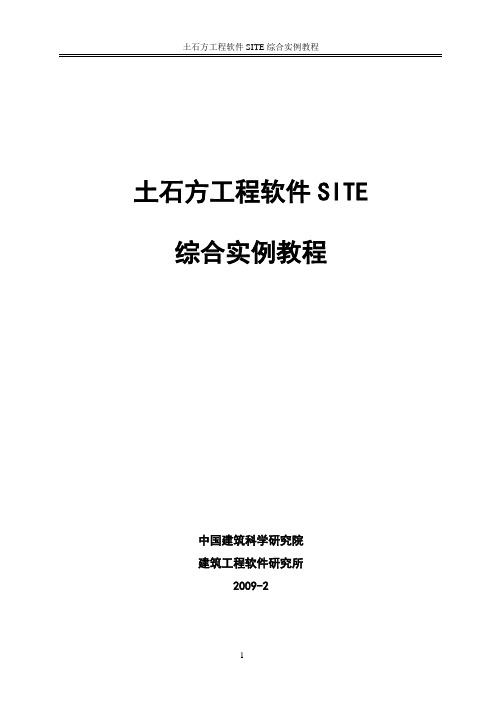 土石方工程软件 SITE 综合实例教程

土石方工程软件 SITE

综合实例教程

中国建筑科学研究院

建筑工程软件研究所

2009-2

1